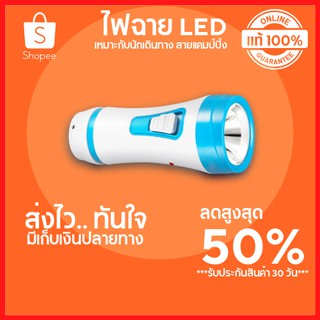 S
Shopee

ไฟฉาย LED
เหมาะกับนักเดินทาง สายแคมป์ปิ้ง

ONLINE
แท้ 100%
GUARANTEE

ส่งไว.. ทันใจ
มีเก็บเงินปลายทาง

ลดสูงสุด
50%
***รับประกันสินค้า 30 วัน***